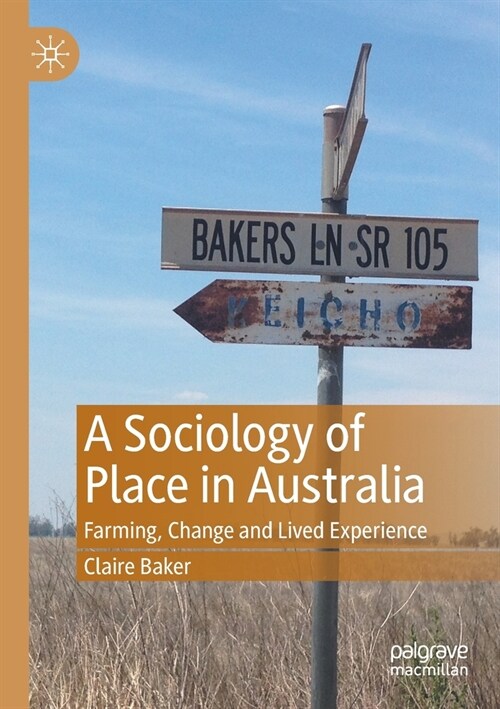 BAKERS LN SR 105

KEICHO

A Sociology of Place in Australia

Farming, Change and Lived Experience

Claire Baker

palgrave macmillan